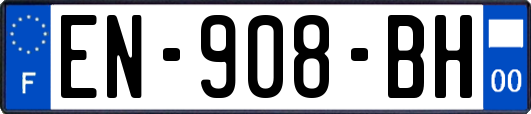 F
EN-908-BH
00